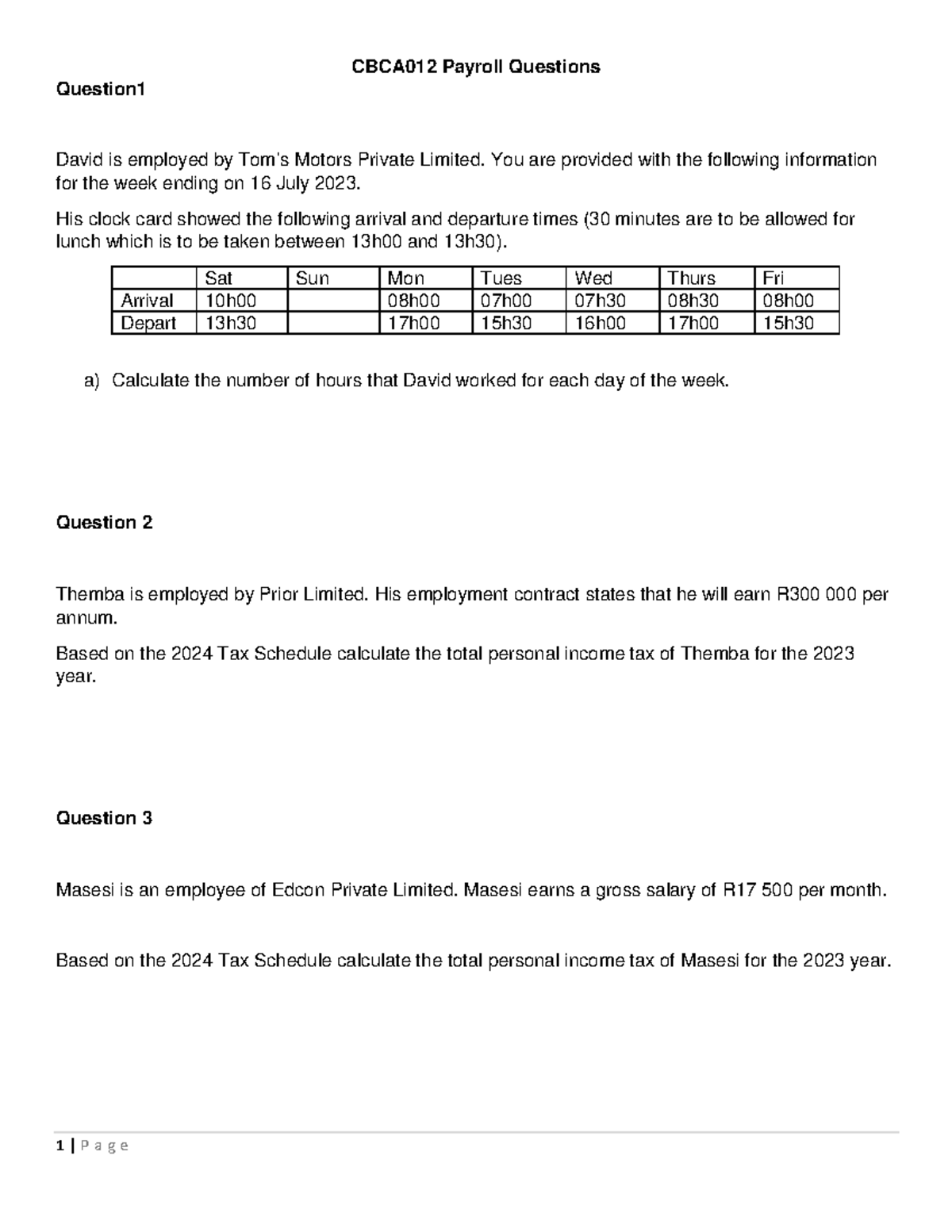 CBCA012 Payroll Questions

Question1

David is employed by Tom's Motors Private Limited. You are provided with the following information for the week ending on 16 July 2023.

His clock card showed the following arrival and departure times (30 minutes are to be allowed for lunch which is to be taken between 13h00 and 13h30).

| | Sat | Sun | Mon | Tues | Wed | Thurs | Fri |
|---|---|---|---|---|---|---|---|
| Arrival | 10h00 | | 08h00 | 07h00 | 07h30 | 08h30 | 08h00 |
| Depart | 13h30 | | 17h00 | 15h30 | 16h00 | 17h00 | 15h30 |

a) Calculate the number of hours that David worked for each day of the week.

Question 2

Themba is employed by Prior Limited. His employment contract states that he will earn R300 000 per annum.

Based on the 2024 Tax Schedule calculate the total personal income tax of Themba for the 2023 year.

Question 3

Masesi is an employee of Edcon Private Limited. Masesi earns a gross salary of R17 500 per month.

Based on the 2024 Tax Schedule calculate the total personal income tax of Masesi for the 2023 year.

1 | P a g e